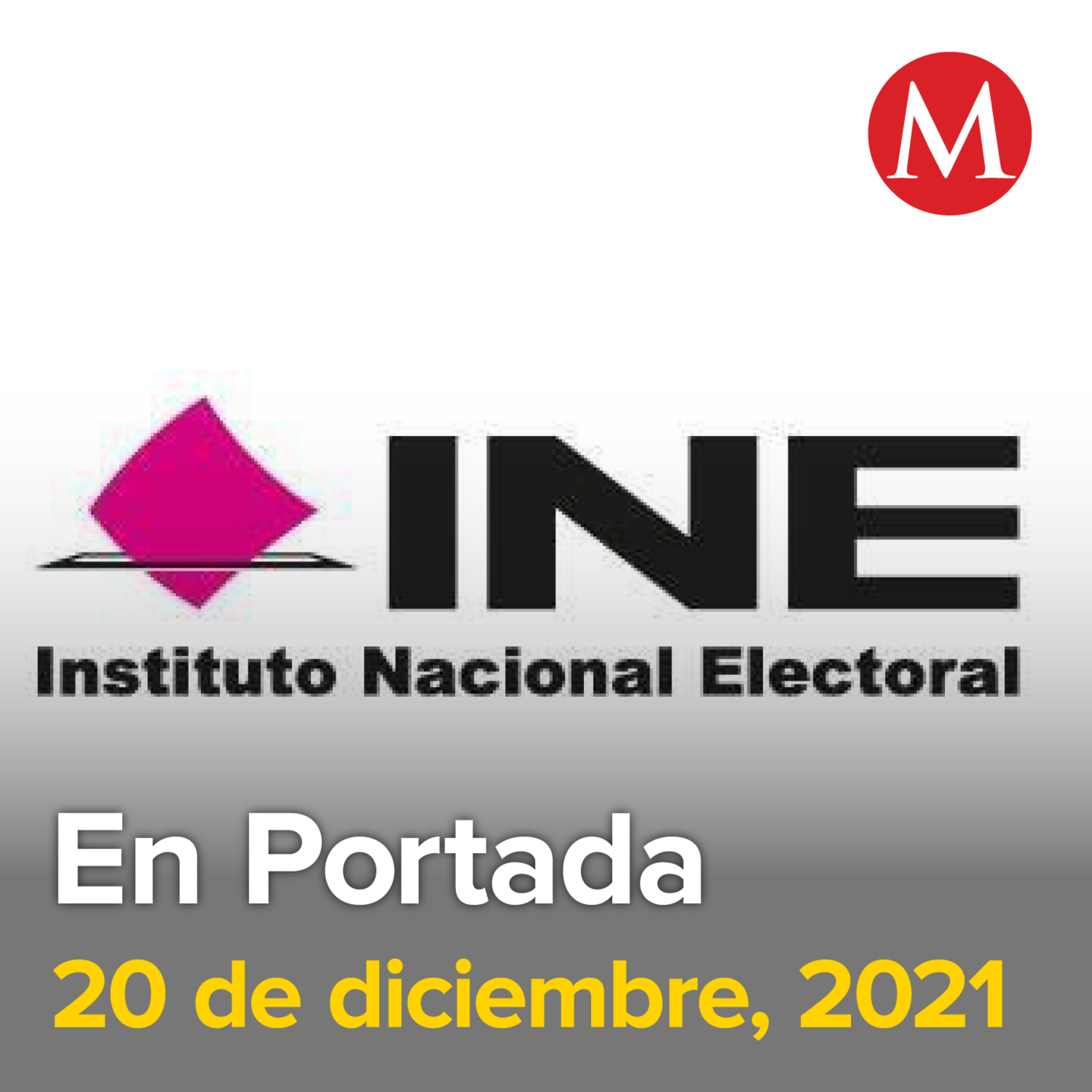 M

INE
Instituto Nacional Electoral

En Portada
20 de diciembre, 2021